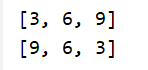 [3, 6, 9]
[9, 6, 3]